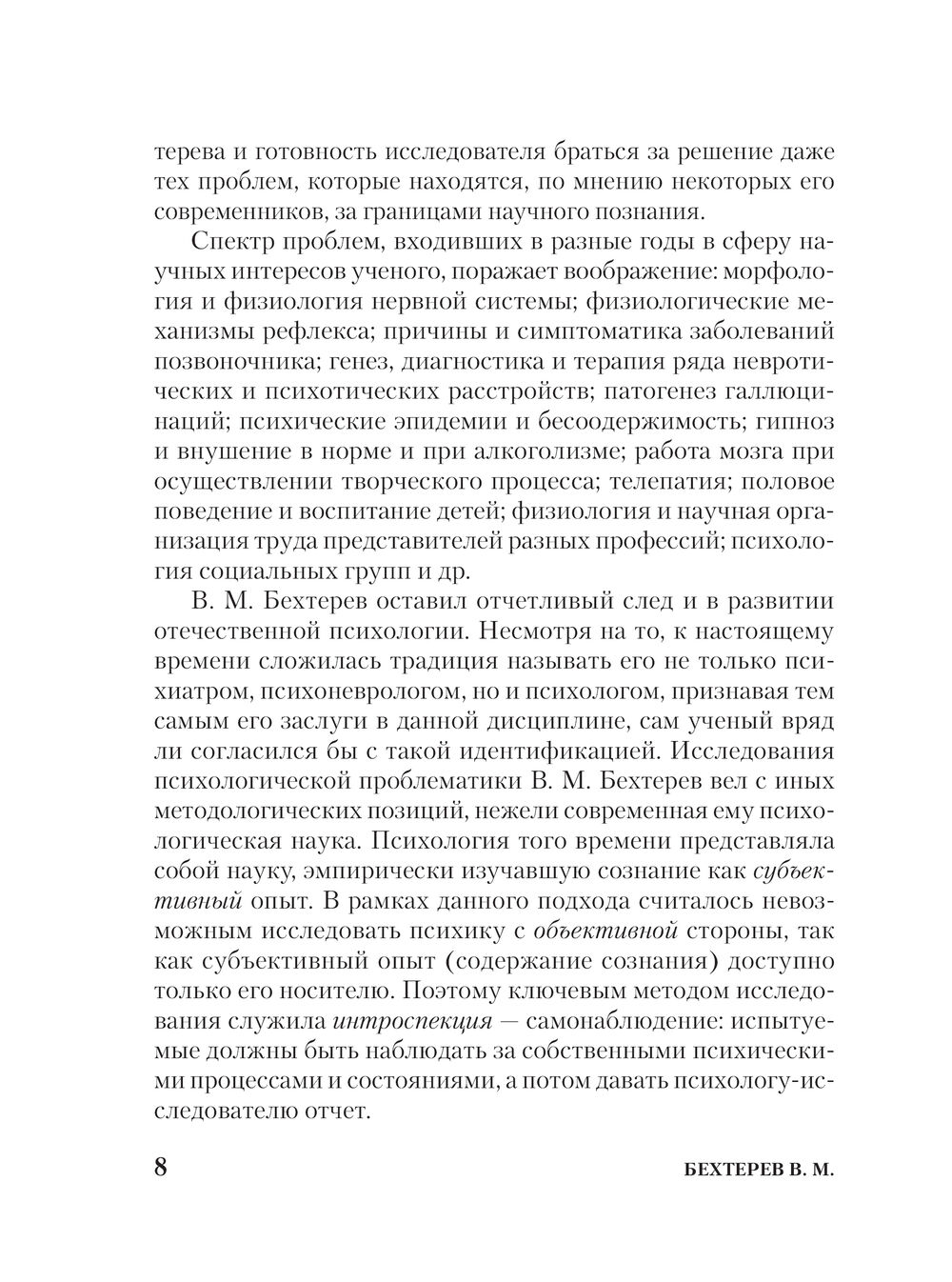 терева и готовность исследователя браться за решение даже тех проблем, которые находятся, по мнению некоторых его современников, за границами научного познания.

Спектр проблем, входивших в разные годы в сферу научных интересов ученого, поражает воображение: морфология и физиология нервной системы; физиологические механизмы рефлекса; причины и симптоматика заболеваний позвоночника; генез, диагностика и терапия ряда невротических и психотических расстройств; патогенез галлюцинаций; психические эпидемии и бесоодержимость; гипноз и внушение в норме и при алкоголизме; работа мозга при осуществлении творческого процесса; телепатия; половое поведение и воспитание детей; физиология и научная организация труда представителей разных профессий; психология социальных групп и др.

В. М. Бехтерев оставил отчетливый след и в развитии отечественной психологии. Несмотря на то, к настоящему времени сложилась традиция называть его не только психиатром, психоневрологом, но и психологом, признавая тем самым его заслуги в данной дисциплине, сам ученый вряд ли согласился бы с такой идентификацией. Исследования психологической проблематики В. М. Бехтерев вел с иных методологических позиций, нежели современная ему психологическая наука. Психология того времени представляла собой науку, эмпирически изучавшую сознание как субъективный опыт. В рамках данного подхода считалось невозможным исследовать психику с объективной стороны, так как субъективный опыт (содержание сознания) доступно только его носителю. Поэтому ключевым методом исследования служила интроспекция — самонаблюдение: испытуемые должны быть наблюдать за собственными психическими процессами и состояниями, а потом давать психологу-исследователю отчет.

8 БЕХТЕРЕВ В. М.